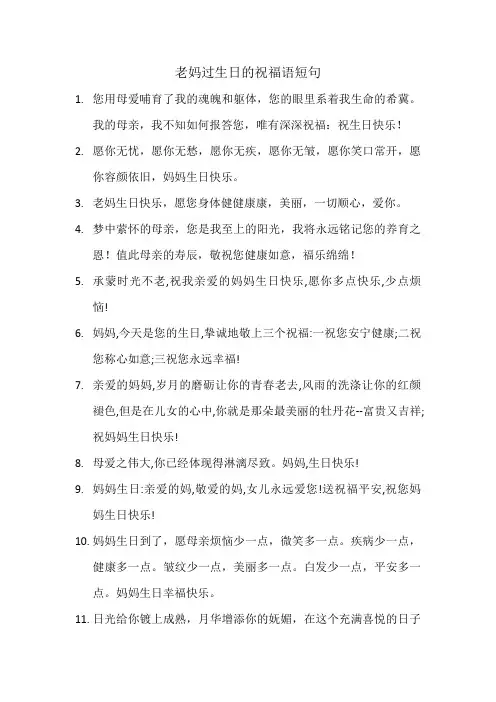 老妈过生日的祝福语短句

1. 您用母爱哺育了我的魂魄和躯体，您的眼里系着我生命的希冀。我的母亲，我不知如何报答您，唯有深深祝福：祝生日快乐！

2. 愿你无忧，愿你无愁，愿你无疾，愿你无皱，愿你笑口常开，愿你容颜依旧，妈妈生日快乐。

3. 老妈生日快乐，愿您身体健健康康，美丽，一切顺心，爱你。

4. 梦中萦怀的母亲，您是我至上的阳光，我将永远铭记您的养育之恩！值此母亲的寿辰，敬祝您健康如意，福乐绵绵！

5. 承蒙时光不老,祝我亲爱的妈妈生日快乐,愿你多点快乐,少点烦恼!

6. 妈妈,今天是您的生日,挚诚地敬上三个祝福:一祝您安宁健康;二祝您称心如意;三祝您永远幸福!

7. 亲爱的妈妈,岁月的磨砺让你的青春老去,风雨的洗涤让你的红颜褪色,但是在儿女的心中,你就是那朵最美丽的牡丹花--富贵又吉祥;祝妈妈生日快乐!

8. 母爱之伟大,你已经体现得淋漓尽致。妈妈,生日快乐!

9. 妈妈生日:亲爱的妈,敬爱的妈,女儿永远爱您!送祝福平安,祝您妈妈生日快乐!

10. 妈妈生日到了，愿母亲烦恼少一点，微笑多一点。疾病少一点，健康多一点。皱纹少一点，美丽多一点。白发少一点，平安多一点。妈妈生日幸福快乐。

11. 日光给你镀上成熟，月华增添你的妩媚，在这个充满喜悦的日子